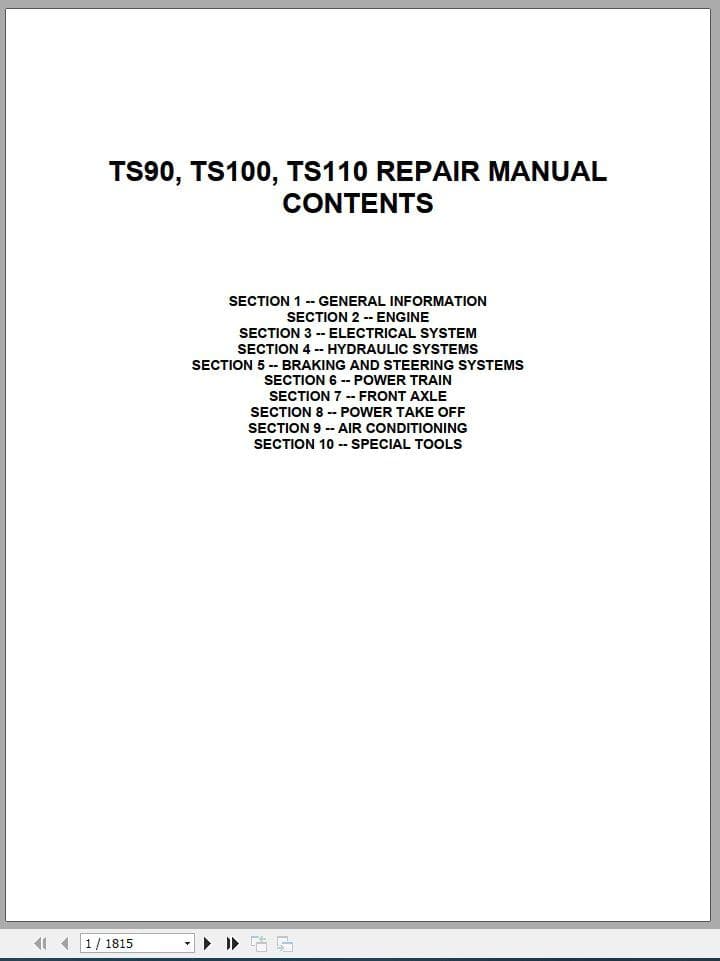 TS90, TS100, TS110 REPAIR MANUAL
CONTENTS

SECTION 1 -- GENERAL INFORMATION
SECTION 2 -- ENGINE
SECTION 3 -- ELECTRICAL SYSTEM
SECTION 4 -- HYDRAULIC SYSTEMS
SECTION 5 -- BRAKING AND STEERING SYSTEMS
SECTION 6 -- POWER TRAIN
SECTION 7 -- FRONT AXLE
SECTION 8 -- POWER TAKE OFF
SECTION 9 -- AIR CONDITIONING
SECTION 10 -- SPECIAL TOOLS

1 / 1815